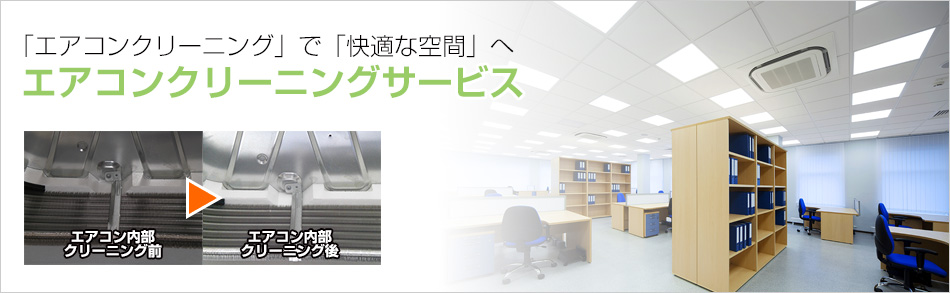 「エアコンクリーニング」で「快適な空間」へ
エアコンクリーニングサービス

エアコン内部
クリーニング前

エアコン内部
クリーニング後